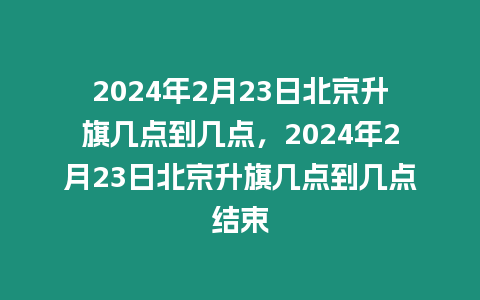 2024年2月23日北京升旗几点到几点，2024年2月23日北京升旗几点到几点结束